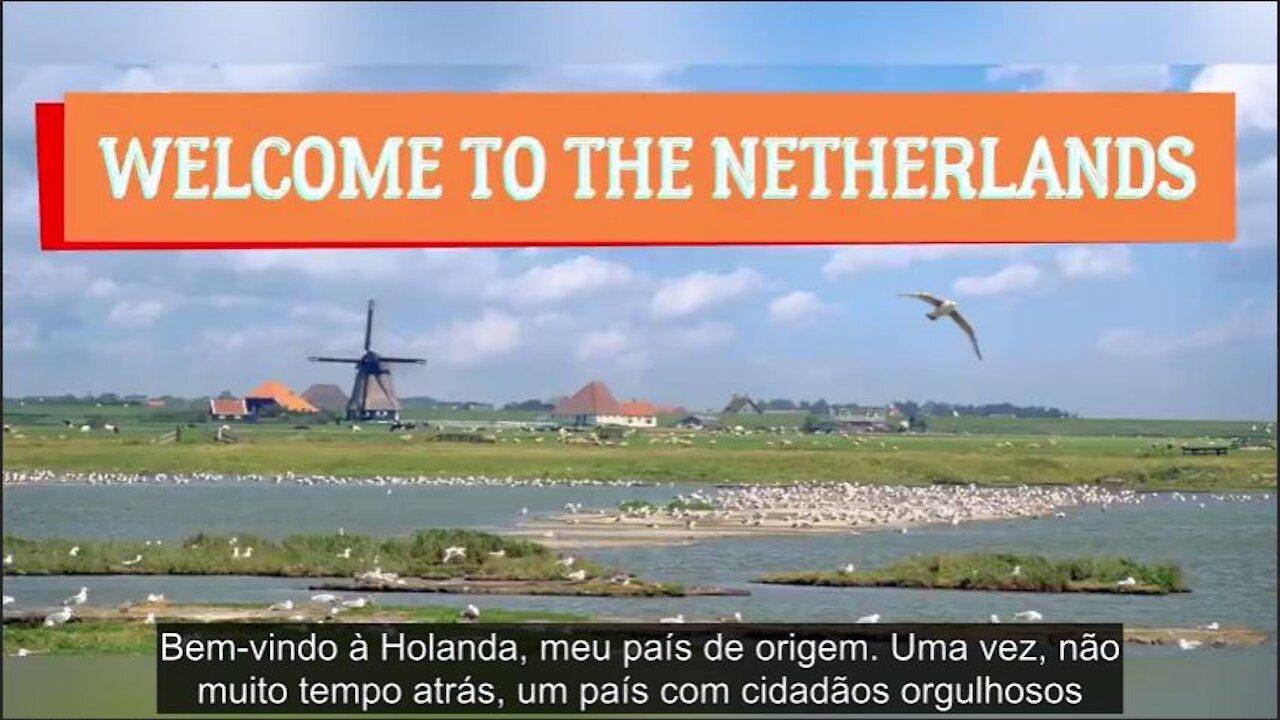 WELCOME TO THE NETHERLANDS

Bem-vindo à Holanda, meu país de origem. Uma vez, não muito tempo atrás, um país com cidadãos orgulhosos